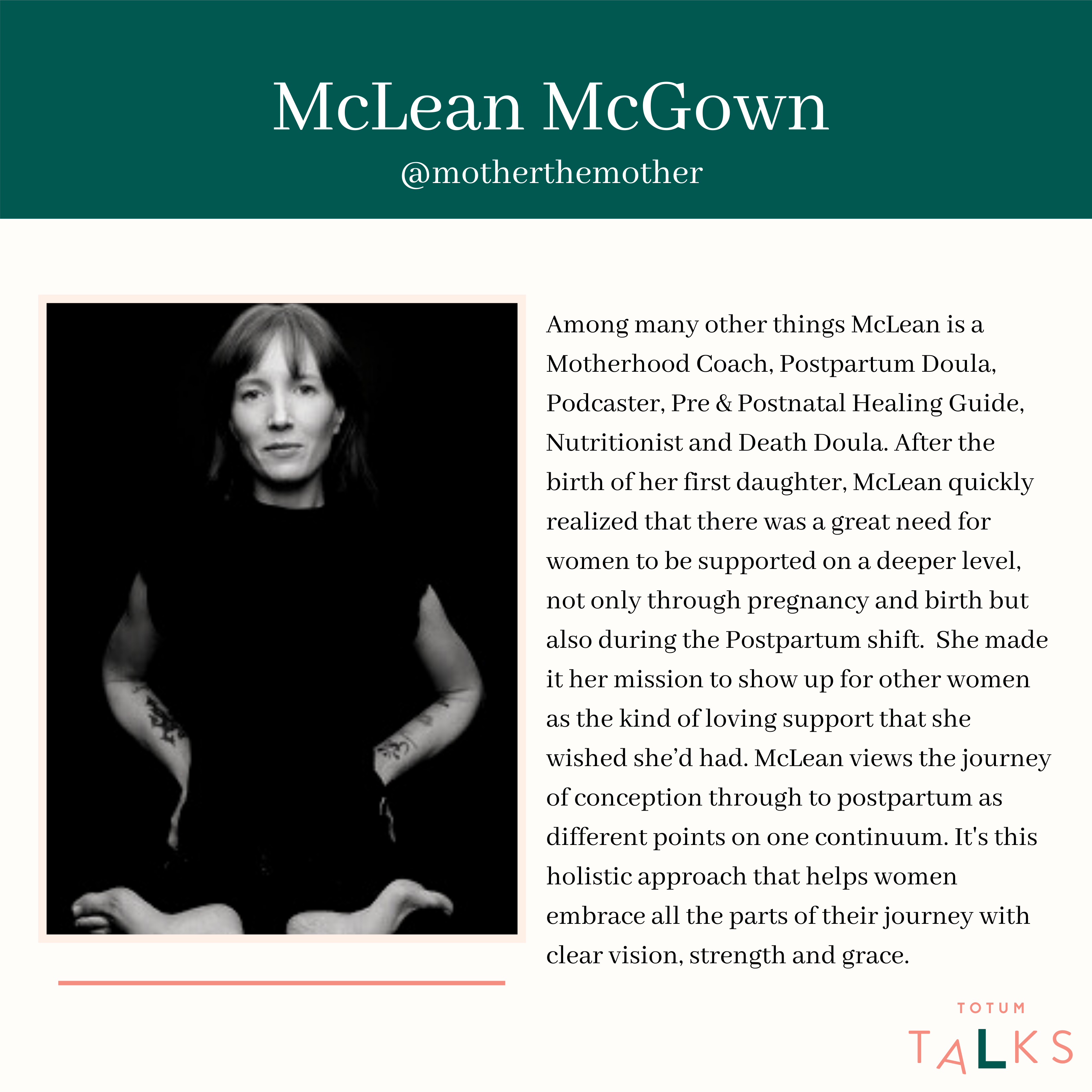 McLean McGown
@motherthemother

Among many other things McLean is a Motherhood Coach, Postpartum Doula, Podcaster, Pre & Postnatal Healing Guide, Nutritionist and Death Doula. After the birth of her first daughter, McLean quickly realized that there was a great need for women to be supported on a deeper level, not only through pregnancy and birth but also during the Postpartum shift. She made it her mission to show up for other women as the kind of loving support that she wished she'd had. McLean views the journey of conception through to postpartum as different points on one continuum. It's this holistic approach that helps women embrace all the parts of their journey with clear vision, strength and grace.

TOTUM
TALKS